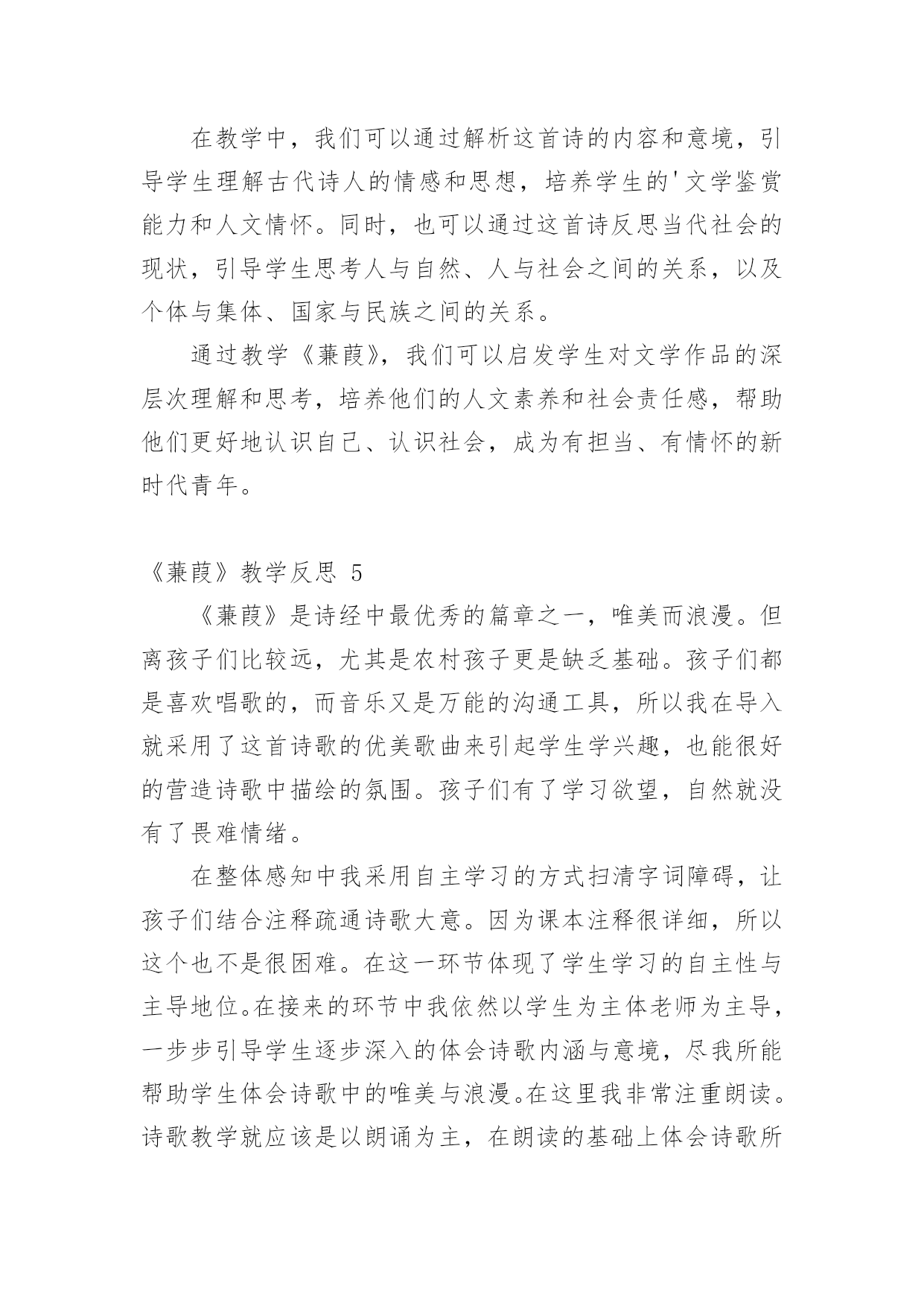 在教学中，我们可以通过解析这首诗的内容和意境，引导学生理解古代诗人的情感和思想，培养学生的'文学鉴赏能力和人文情怀。同时，也可以通过这首诗反思当代社会的现状，引导学生思考人与自然、人与社会之间的关系，以及个体与集体、国家与民族之间的关系。

通过教学《蒹葭》，我们可以启发学生对文学作品的深层次理解和思考，培养他们的人文素养和社会责任感，帮助他们更好地认识自己、认识社会，成为有担当、有情怀的新时代青年。

《蒹葭》教学反思 5

《蒹葭》是诗经中最优秀的篇章之一，唯美而浪漫。但离孩子们比较远，尤其是农村孩子更是缺乏基础。孩子们都是喜欢唱歌的，而音乐又是万能的沟通工具，所以我在导入就采用了这首诗歌的优美歌曲来引起学生学兴趣，也能很好的营造诗歌中描绘的氛围。孩子们有了学习欲望，自然就没有了畏难情绪。

在整体感知中我采用自主学习的方式扫清字词障碍，让孩子们结合注释疏通诗歌大意。因为课本注释很详细，所以这个也不是很困难。在这一环节体现了学生学习的自主性与主导地位。在接来的环节中我依然以学生为主体老师为主导，一步步引导学生逐步深入的体会诗歌内涵与意境，尽我所能帮助学生体会诗歌中的唯美与浪漫。在这里我非常注重朗读。诗歌教学就应该是以朗诵为主，在朗读的基础上体会诗歌所